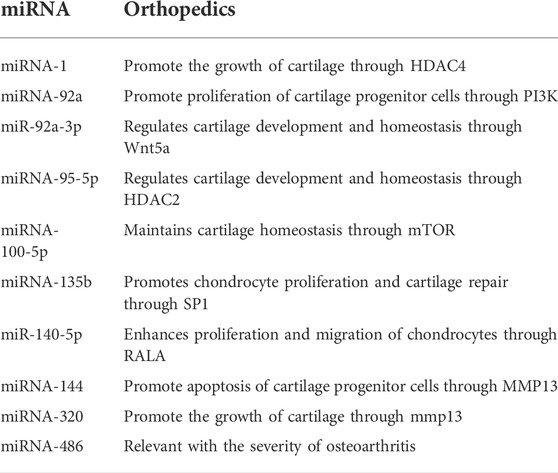 | miRNA | Orthopedics |
|---|---|
| miRNA-1 | Promote the growth of cartilage through HDAC4 |
| miRNA-92a | Promote proliferation of cartilage progenitor cells through PI3K |
| miR-92a-3p | Regulates cartilage development and homeostasis through Wnt5a |
| miRNA-95-5p | Regulates cartilage development and homeostasis through HDAC2 |
| miRNA-100-5p | Maintains cartilage homeostasis through mTOR |
| miRNA-135b | Promotes chondrocyte proliferation and cartilage repair through SP1 |
| miR-140-5p | Enhances proliferation and migration of chondrocytes through RALA |
| miRNA-144 | Promote apoptosis of cartilage progenitor cells through MMP13 |
| miRNA-320 | Promote the growth of cartilage through mmp13 |
| miRNA-486 | Relevant with the severity of osteoarthritis |